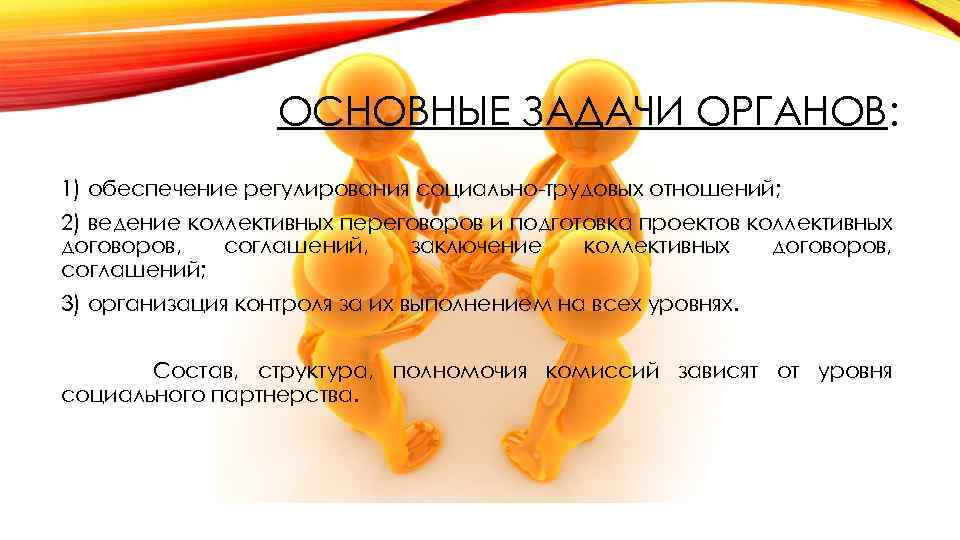 ОСНОВНЫЕ ЗАДАЧИ ОРГАНОВ:

1) обеспечение регулирования социально-трудовых отношений;

2) ведение коллективных переговоров и подготовка проектов коллективных договоров, соглашений, заключение коллективных договоров, соглашений;

3) организация контроля за их выполнением на всех уровнях.

Состав, структура, полномочия комиссий зависят от уровня социального партнерства.